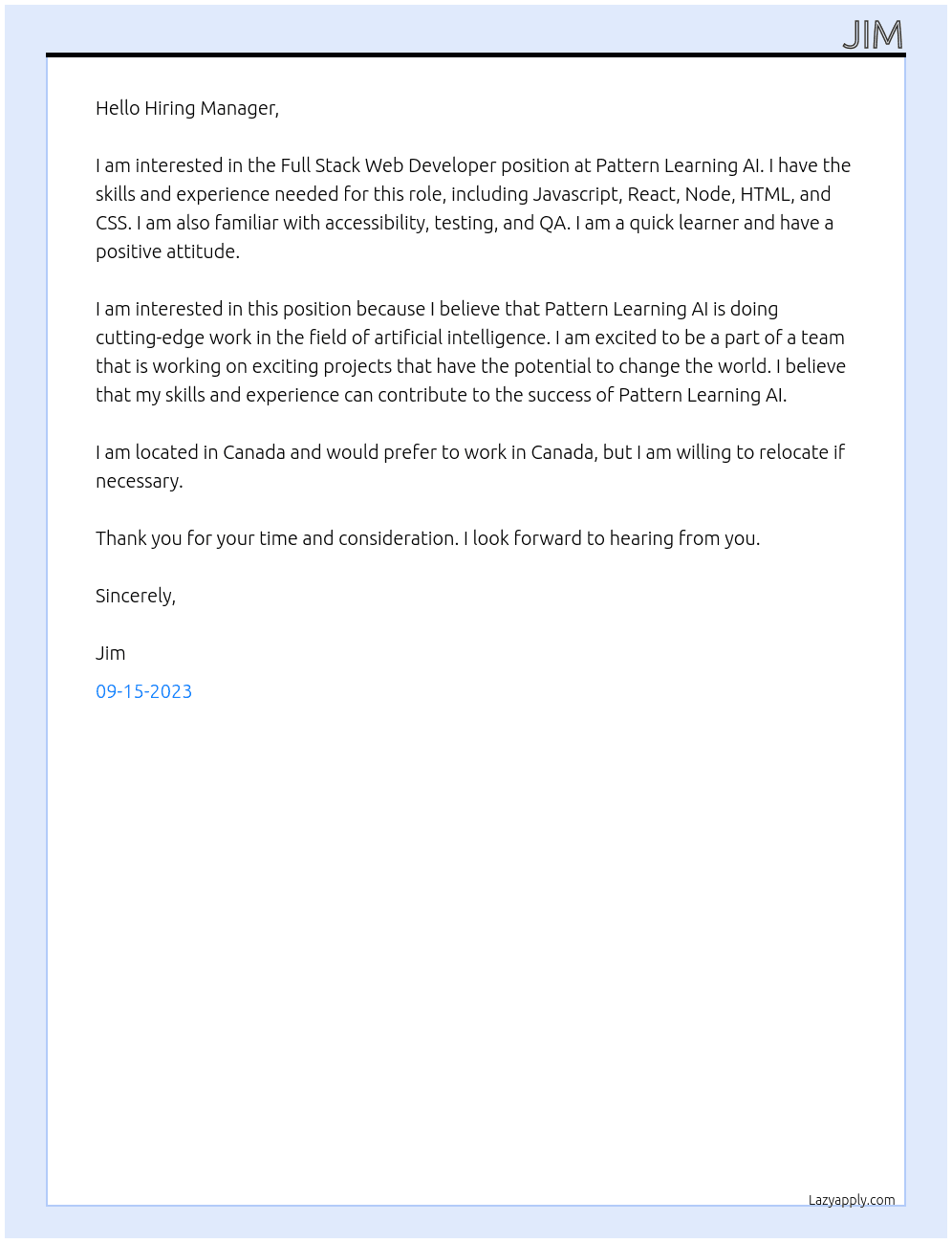 JIM

Hello Hiring Manager,

I am interested in the Full Stack Web Developer position at Pattern Learning AI. I have the skills and experience needed for this role, including Javascript, React, Node, HTML, and CSS. I am also familiar with accessibility, testing, and QA. I am a quick learner and have a positive attitude.

I am interested in this position because I believe that Pattern Learning AI is doing cutting-edge work in the field of artificial intelligence. I am excited to be a part of a team that is working on exciting projects that have the potential to change the world. I believe that my skills and experience can contribute to the success of Pattern Learning AI.

I am located in Canada and would prefer to work in Canada, but I am willing to relocate if necessary.

Thank you for your time and consideration. I look forward to hearing from you.

Sincerely,

Jim

09-15-2023

Lazyapply.com